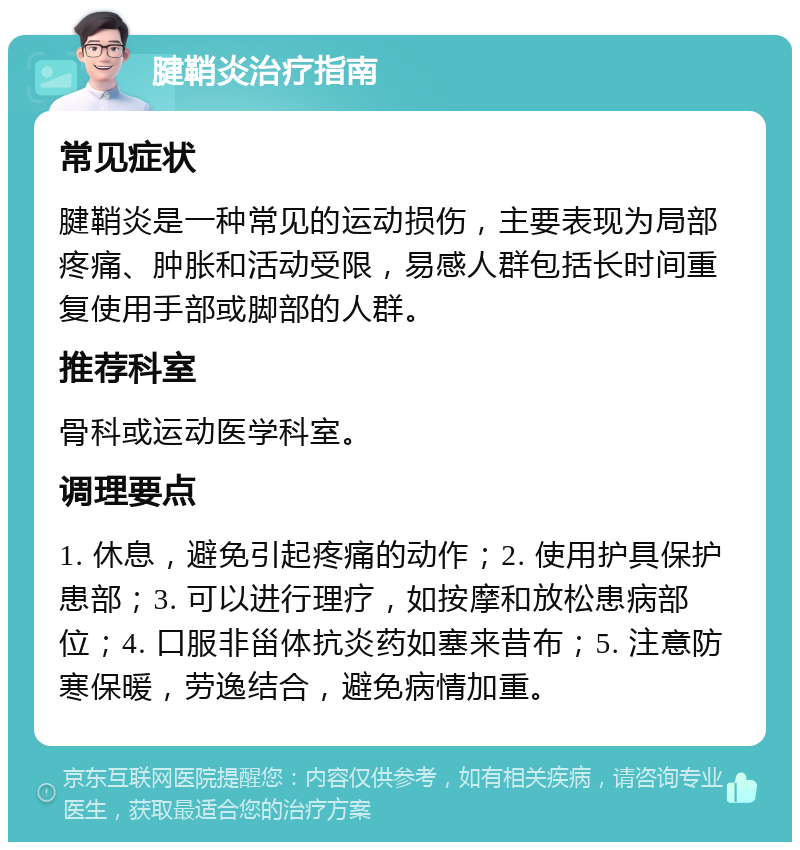 腱鞘炎治疗指南

常见症状

腱鞘炎是一种常见的运动损伤，主要表现为局部疼痛、肿胀和活动受限，易感人群包括长时间重复使用手部或脚部的人群。

推荐科室

骨科或运动医学科室。

调理要点

1. 休息，避免引起疼痛的动作；2. 使用护具保护患部；3. 可以进行理疗，如按摩和放松患病部位；4. 口服非甾体抗炎药如塞来昔布；5. 注意防寒保暖，劳逸结合，避免病情加重。

京东互联网医院提醒您：内容仅供参考，如有相关疾病，请咨询专业医生，获取最适合您的治疗方案